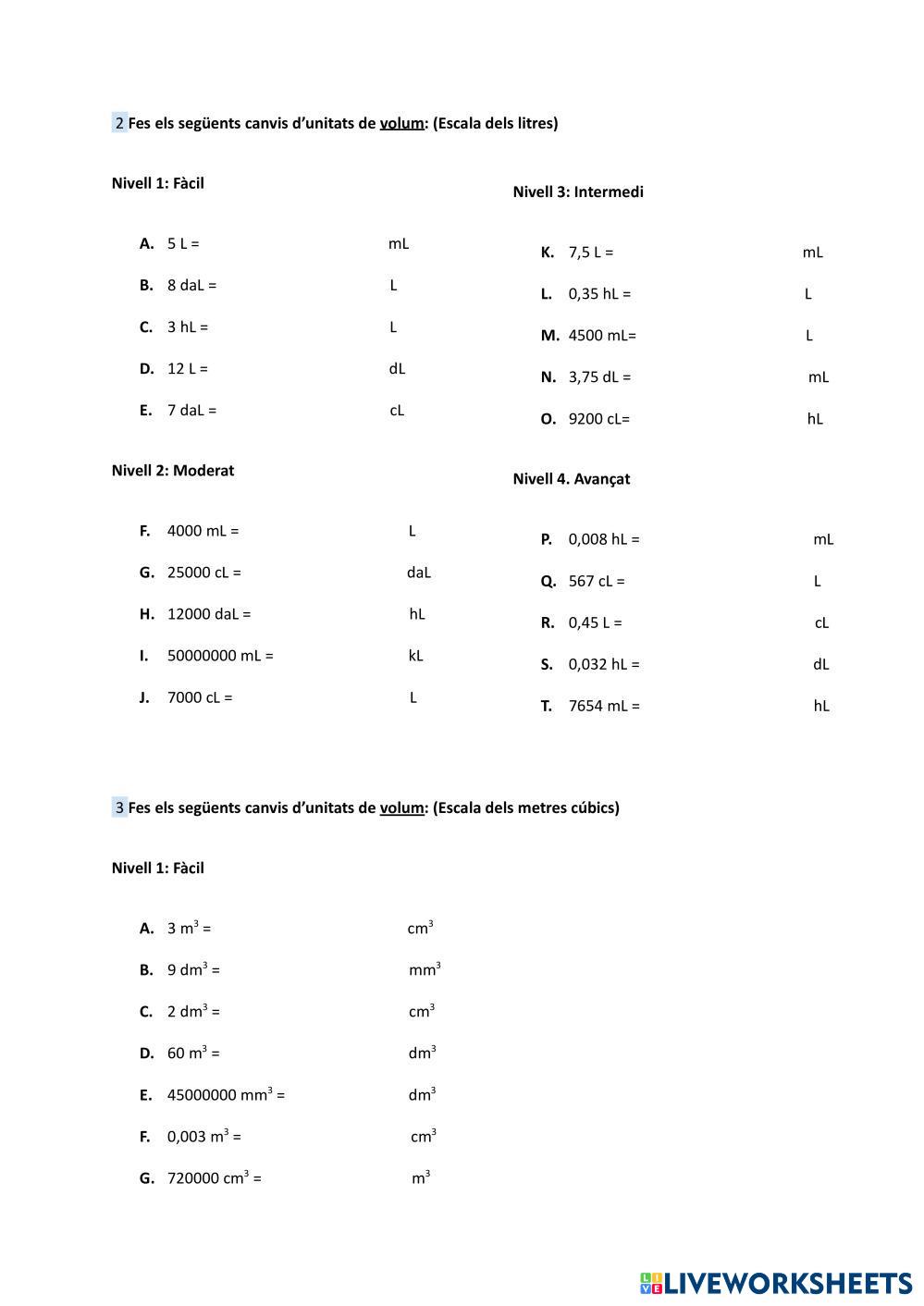 2 Fes els següents canvis d'unitats de volum: (Escala dels litres)

Nivell 1: Fàcil

A. 5 L = mL

B. 8 daL = L

C. 3 hL = L

D. 12 L = dL

E. 7 daL = cL

Nivell 2: Moderat

F. 4000 mL = L

G. 25000 cL = daL

H. 12000 daL = hL

I. 50000000 mL = kL

J. 7000 cL = L

Nivell 3: Intermedi

K. 7,5 L = mL

L. 0,35 hL = L

M. 4500 mL= L

N. 3,75 dL = mL

O. 9200 cL= hL

Nivell 4. Avançat

P. 0,008 hL = mL

Q. 567 cL = L

R. 0,45 L = cL

S. 0,032 hL = dL

T. 7654 mL = hL

3 Fes els següents canvis d'unitats de volum: (Escala dels metres cúbics)

Nivell 1: Fàcil

A. 3 $m^3$ = $cm^3$

B. 9 $dm^3$ = $mm^3$

C. 2 $dm^3$ = $cm^3$

D. 60 $m^3$ = $dm^3$

E. 45000000 $mm^3$ = $dm^3$

F. 0,003 $m^3$ = $cm^3$

G. 720000 $cm^3$ = $m^3$

LIVEWORKSHEETS